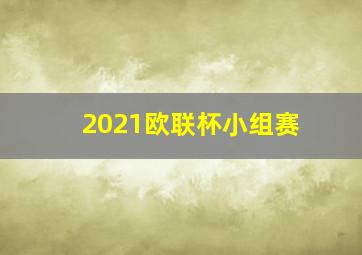 2021欧联杯小组赛